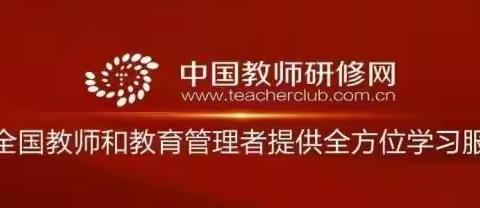 中国教师研修网
www.teacherclub.com.cn
全国教师和教育管理者提供全方位学习服